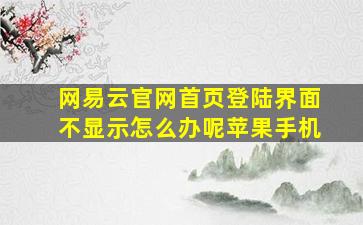 网易云官网首页登陆界面不显示怎么办呢苹果手机